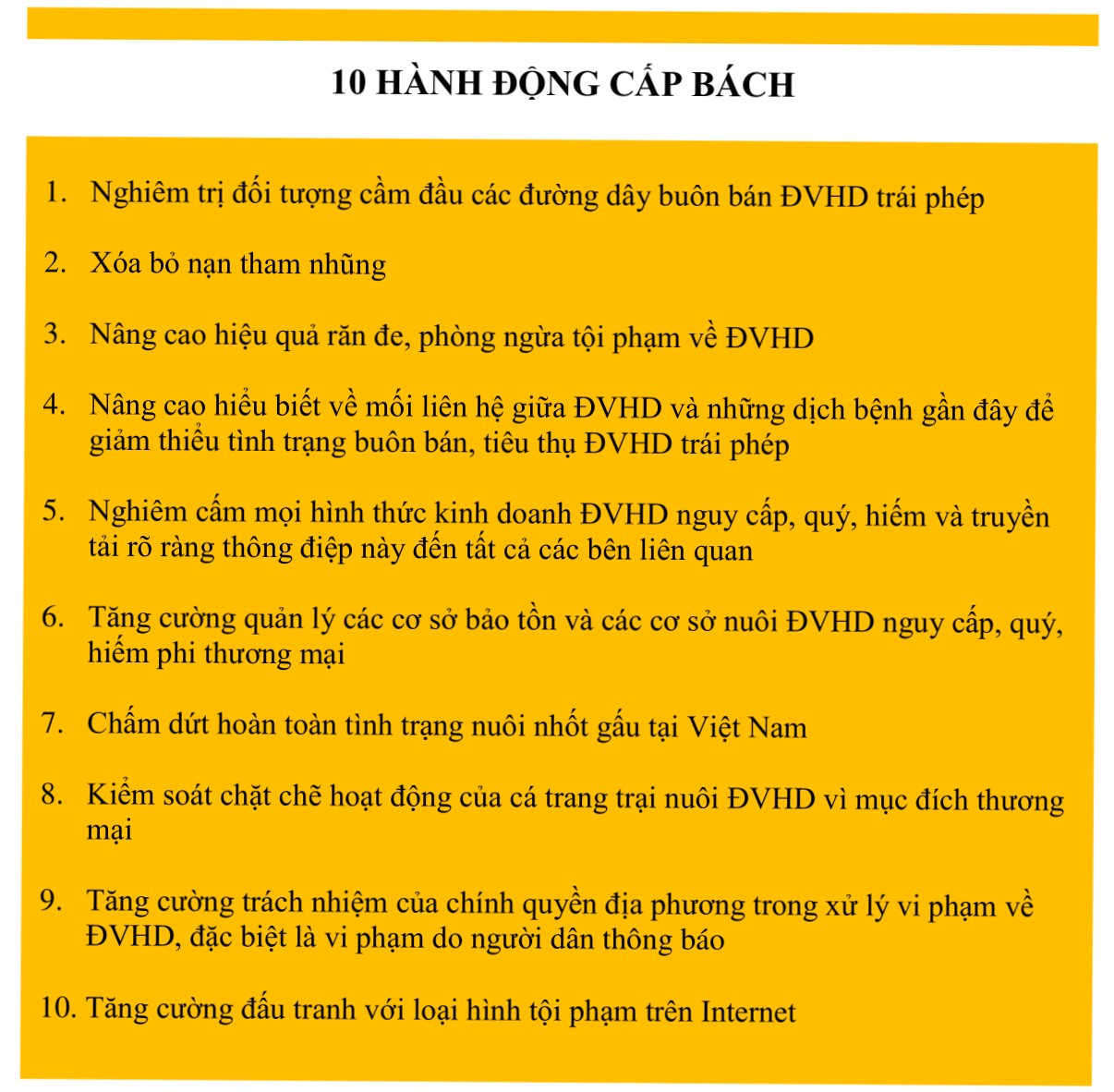 10 HÀNH ĐỘNG CẤP BÁCH

1. Nghiêm trị đối tượng cầm đầu các đường dây buôn bán ĐVHD trái phép

2. Xóa bỏ nạn tham nhũng

3. Nâng cao hiệu quả răn đe, phòng ngừa tội phạm về ĐVHD

4. Nâng cao hiểu biết về mối liên hệ giữa ĐVHD và những dịch bệnh gần đây để giảm thiểu tình trạng buôn bán, tiêu thụ ĐVHD trái phép

5. Nghiêm cấm mọi hình thức kinh doanh ĐVHD nguy cấp, quý, hiếm và truyền tải rõ ràng thông điệp này đến tất cả các bên liên quan

6. Tăng cường quản lý các cơ sở bảo tồn và các cơ sở nuôi ĐVHD nguy cấp, quý, hiếm phi thương mại

7. Chấm dứt hoàn toàn tình trạng nuôi nhốt gấu tại Việt Nam

8. Kiểm soát chặt chẽ hoạt động của cá trang trại nuôi ĐVHD vì mục đích thương mại

9. Tăng cường trách nhiệm của chính quyền địa phương trong xử lý vi phạm về ĐVHD, đặc biệt là vi phạm do người dân thông báo

10. Tăng cường đấu tranh với loại hình tội phạm trên Internet